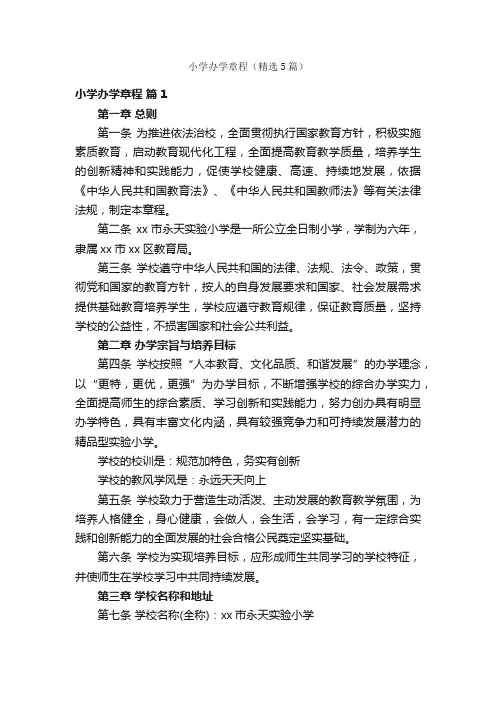 小学办学章程（精选5篇）

小学办学章程 篇1

第一章 总则

第一条 为推进依法治校，全面贯彻执行国家教育方针，积极实施素质教育，启动教育现代化工程，全面提高教育教学质量，培养学生的创新精神和实践能力，促使学校健康、高速、持续地发展，依据《中华人民共和国教育法》、《中华人民共和国教师法》等有关法律法规，制定本章程。

第二条 xx市永天实验小学是一所公立全日制小学，学制为六年，隶属xx市xx区教育局。

第三条 学校遵守中华人民共和国的法律、法规、法令、政策，贯彻党和国家的教育方针，按人的自身发展要求和国家、社会发展需求提供基础教育培养学生，学校应遵守教育规律，保证教育质量，坚持学校的公益性，不损害国家和社会公共利益。

第二章 办学宗旨与培养目标

第四条 学校按照“人本教育、文化品质、和谐发展”的办学理念，以“更特，更优，更强”为办学目标，不断增强学校的综合办学实力，全面提高师生的综合素质、学习创新和实践能力，努力创办具有明显办学特色，具有丰富文化内涵，具有较强竞争力和可持续发展潜力的精品型实验小学。

学校的校训是：规范加特色，务实有创新

学校的教风学风是：永远天天向上

第五条 学校致力于营造生动活泼、主动发展的教育教学氛围，为培养人格健全，身心健康，会做人，会生活，会学习，有一定综合实践和创新能力的全面发展的社会合格公民奠定坚实基础。

第六条 学校为实现培养目标，应形成师生共同学习的学校特征，并使师生在学校学习中共同持续发展。

第三章 学校名称和地址

第七条 学校名称(全称)：xx市永天实验小学